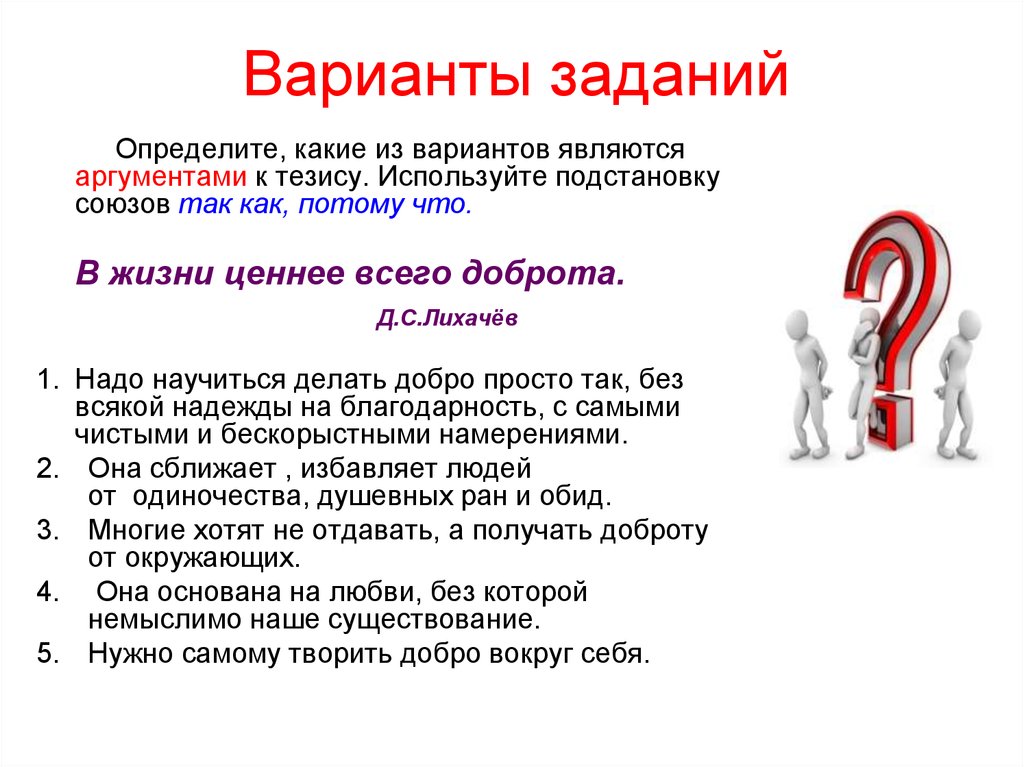 Варианты заданий

Определите, какие из вариантов являются аргументами к тезису. Используйте подстановку союзов так как, потому что.

В жизни ценнее всего доброта.

Д.С.Лихачёв

1. Надо научиться делать добро просто так, без всякой надежды на благодарность, с самыми чистыми и бескорыстными намерениями.
2. Она сближает , избавляет людей от одиночества, душевных ран и обид.
3. Многие хотят не отдавать, а получать доброту от окружающих.
4. Она основана на любви, без которой немыслимо наше существование.
5. Нужно самому творить добро вокруг себя.